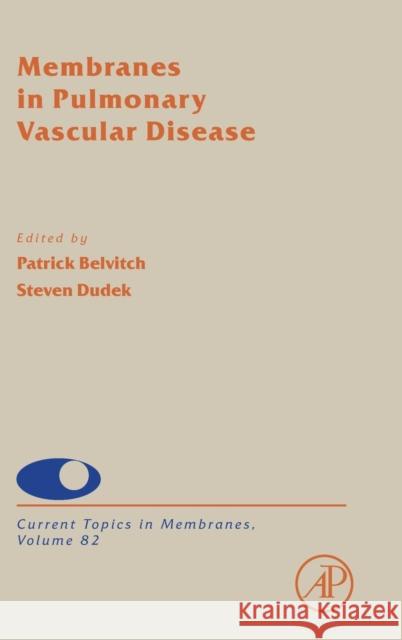 Membranes in Pulmonary Vascular Disease

Edited by
Patrick Belvitch
Steven Dudek

Current Topics in Membranes, Volume 82

AP